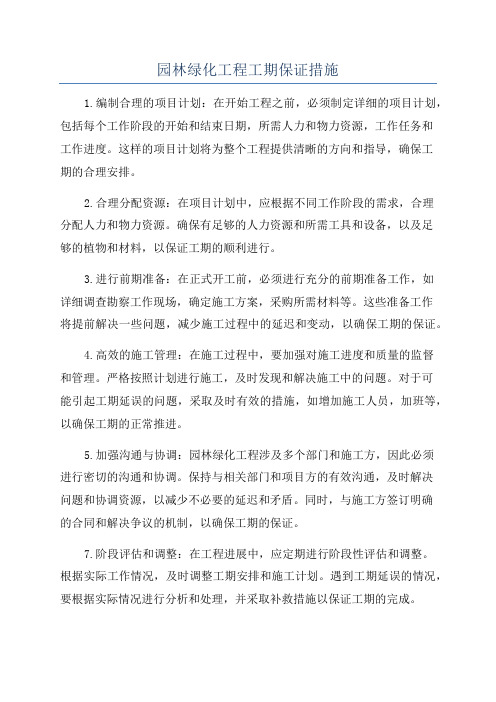 园林绿化工程工期保证措施

1.编制合理的项目计划：在开始工程之前，必须制定详细的项目计划，包括每个工作阶段的开始和结束日期，所需人力和物力资源，工作任务和工作进度。这样的项目计划将为整个工程提供清晰的方向和指导，确保工期的合理安排。

2.合理分配资源：在项目计划中，应根据不同工作阶段的需求，合理分配人力和物力资源。确保有足够的人力资源和所需工具和设备，以及足够的植物和材料，以保证工期的顺利进行。

3.进行前期准备：在正式开工前，必须进行充分的前期准备工作，如详细调查勘察工作现场，确定施工方案，采购所需材料等。这些准备工作将提前解决一些问题，减少施工过程中的延迟和变动，以确保工期的保证。

4.高效的施工管理：在施工过程中，要加强对施工进度和质量的监督和管理。严格按照计划进行施工，及时发现和解决施工中的问题。对于可能引起工期延误的问题，采取及时有效的措施，如增加施工人员，加班等，以确保工期的正常推进。

5.加强沟通与协调：园林绿化工程涉及多个部门和施工方，因此必须进行密切的沟通和协调。保持与相关部门和项目方的有效沟通，及时解决问题和协调资源，以减少不必要的延迟和矛盾。同时，与施工方签订明确的合同和解决争议的机制，以确保工期的保证。

7.阶段评估和调整：在工程进展中，应定期进行阶段性评估和调整。根据实际工作情况，及时调整工期安排和施工计划。遇到工期延误的情况，要根据实际情况进行分析和处理，并采取补救措施以保证工期的完成。